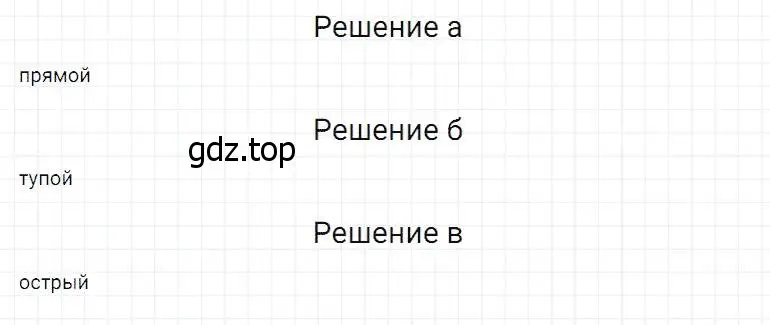 Решение а

прямой

Решение б

gdz.top

тупой

Решение в

острый